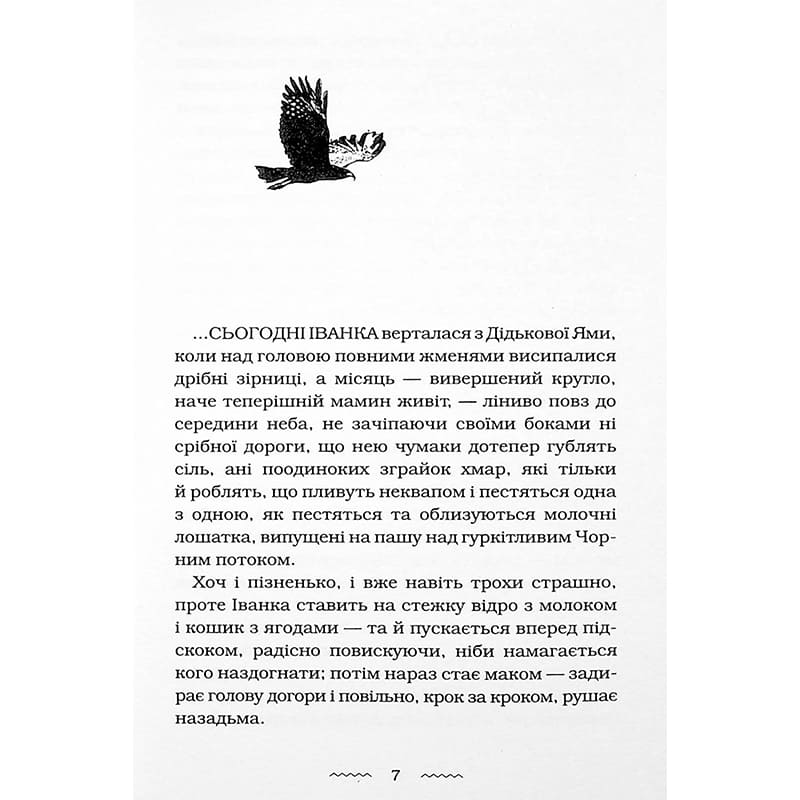 ...СЬОГОДНІ ІВАНКА верталася з Дідькової Ями, коли над головою повними жменями висипалися дрібні зірниці, а місяць — вивершений кругло, наче теперішній мамин живіт, — ліниво повз до середини неба, не зачіпаючи своїми боками ні срібної дороги, що нею чумаки дотепер гублять сіль, ані поодиноких зграйок хмар, які тільки й роблять, що пливуть неквапом і пестяться одна з одною, як пестяться та облизуються молочні лошатка, випущені на пашу над гуркітливим Чорним потоком.

Хоч і пізненько, і вже навіть трохи страшно, проте Іванка ставить на стежку відро з молоком і кошик з ягодами — та й пускається вперед підскоком, радісно повискуючи, ніби намагається кого наздогнати; потім нараз стає маком — задирає голову догори і повільно, крок за кроком, рушає назадьма.

7